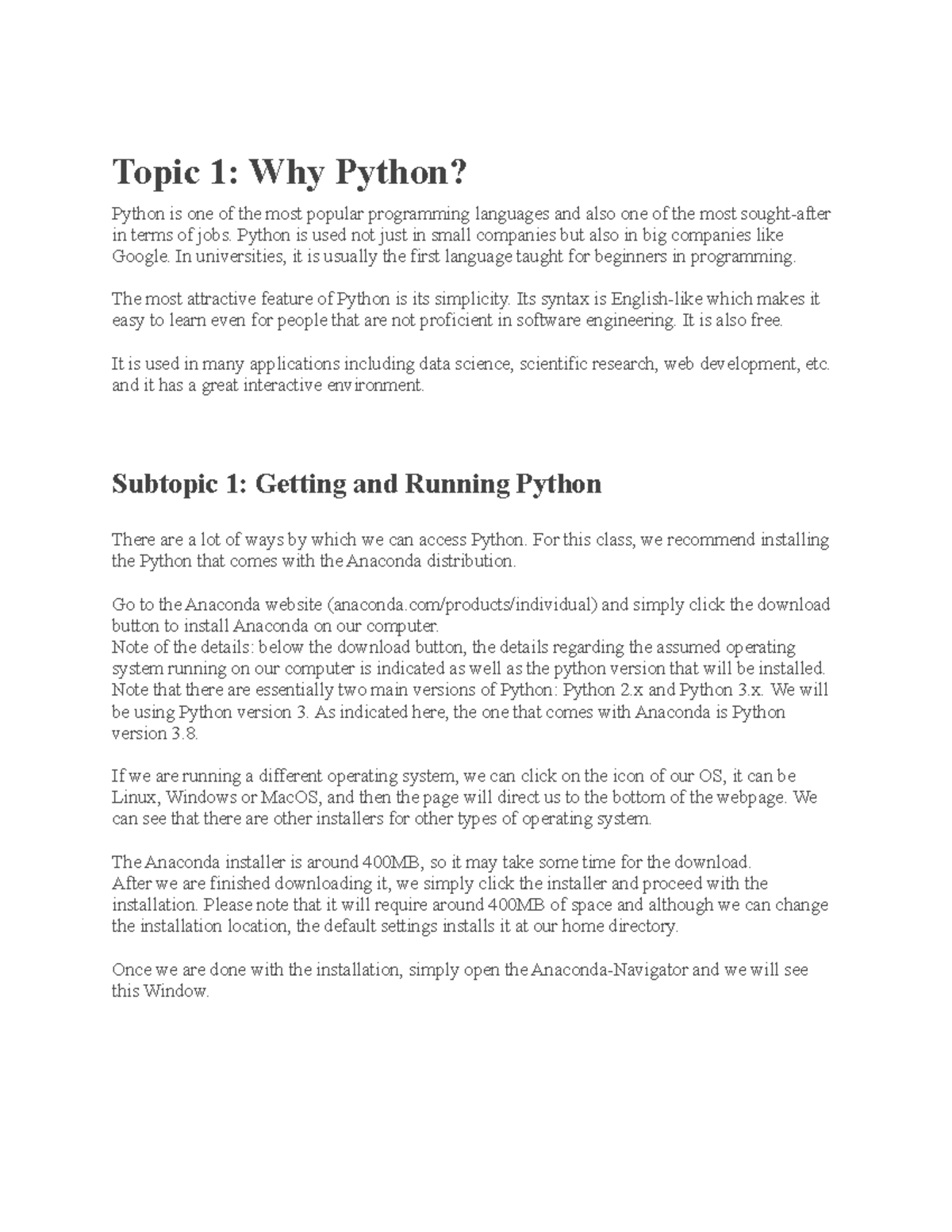 Topic 1: Why Python?

Python is one of the most popular programming languages and also one of the most sought-after in terms of jobs. Python is used not just in small companies but also in big companies like Google. In universities, it is usually the first language taught for beginners in programming.

The most attractive feature of Python is its simplicity. Its syntax is English-like which makes it easy to learn even for people that are not proficient in software engineering. It is also free.

It is used in many applications including data science, scientific research, web development, etc. and it has a great interactive environment.

Subtopic 1: Getting and Running Python

There are a lot of ways by which we can access Python. For this class, we recommend installing the Python that comes with the Anaconda distribution.

Go to the Anaconda website (anaconda.com/products/individual) and simply click the download button to install Anaconda on our computer.
Note of the details: below the download button, the details regarding the assumed operating system running on our computer is indicated as well as the python version that will be installed. Note that there are essentially two main versions of Python: Python 2.x and Python 3.x. We will be using Python version 3. As indicated here, the one that comes with Anaconda is Python version 3.8.

If we are running a different operating system, we can click on the icon of our OS, it can be Linux, Windows or MacOS, and then the page will direct us to the bottom of the webpage. We can see that there are other installers for other types of operating system.

The Anaconda installer is around 400MB, so it may take some time for the download.
After we are finished downloading it, we simply click the installer and proceed with the installation. Please note that it will require around 400MB of space and although we can change the installation location, the default settings installs it at our home directory.

Once we are done with the installation, simply open the Anaconda-Navigator and we will see this Window.